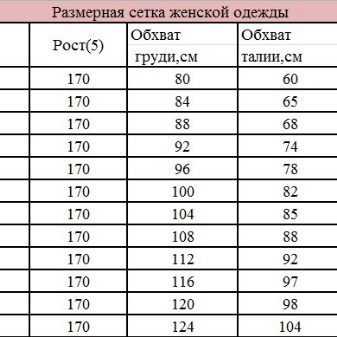 Размерная сетка женской одежды

| | Рост(5) | Обхват груди,см | Обхват талии,см |
|---|---|---|---|
| | 170 | 80 | 60 |
| | 170 | 84 | 65 |
| | 170 | 88 | 68 |
| | 170 | 92 | 74 |
| | 170 | 96 | 78 |
| | 170 | 100 | 82 |
| | 170 | 104 | 85 |
| | 170 | 108 | 88 |
| | 170 | 112 | 92 |
| | 170 | 116 | 97 |
| | 170 | 120 | 98 |
| | 170 | 124 | 104 |